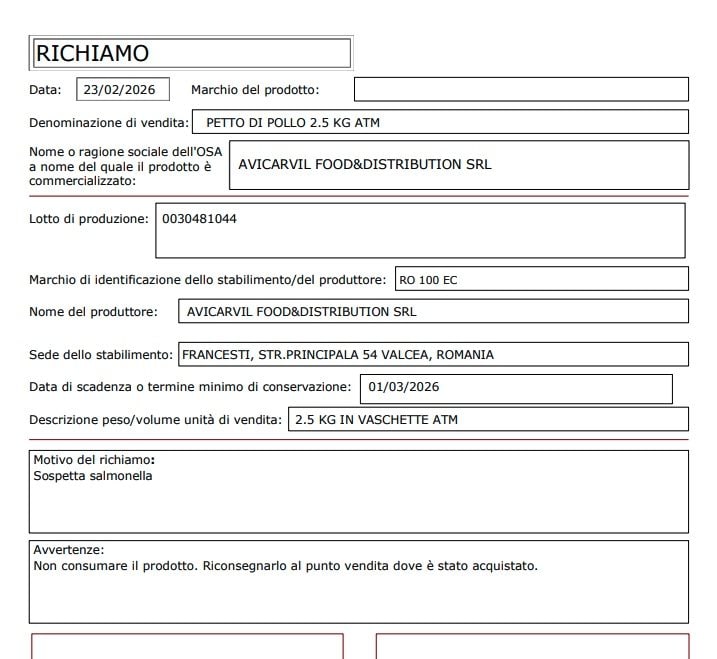 RICHIAMO

Data: 23/02/2026 Marchio del prodotto:

Denominazione di vendita: PETTO DI POLLO 2.5 KG ATM

Nome o ragione sociale dell'OSA a nome del quale il prodotto è commercializzato: AVICARVIL FOOD&DISTRIBUTION SRL

Lotto di produzione: 0030481044

Marchio di identificazione dello stabilimento/del produttore: RO 100 EC

Nome del produttore: AVICARVIL FOOD&DISTRIBUTION SRL

Sede dello stabilimento: FRANCESTI, STR.PRINCIPALA 54 VALCEA, ROMANIA

Data di scadenza o termine minimo di conservazione: 01/03/2026

Descrizione peso/volume unità di vendita: 2.5 KG IN VASCHETTE ATM

Motivo del richiamo:
Sospetta salmonella

Avvertenze:
Non consumare il prodotto. Riconsegnarlo al punto vendita dove è stato acquistato.